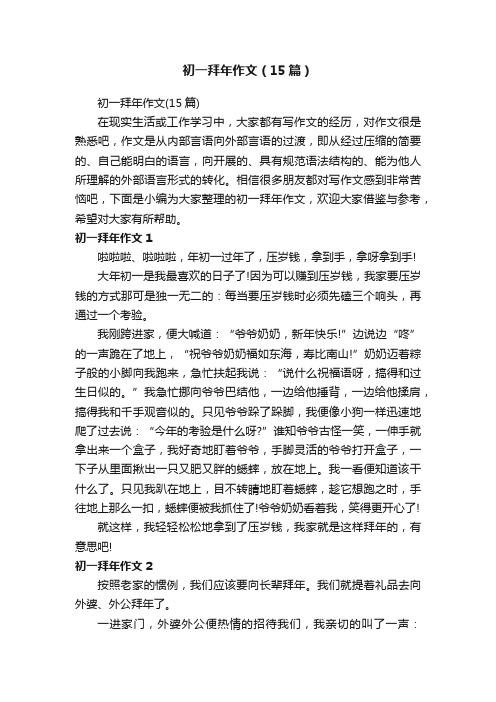 初一拜年作文（15篇）

初一拜年作文(15篇)

在现实生活或工作学习中，大家都有写作文的经历，对作文很是熟悉吧，作文是从内部言语向外部言语的过渡，即从经过压缩的简要的、自己能明白的语言，向开展的、具有规范语法结构的、能为他人所理解的外部语言形式的转化。相信很多朋友都对写作文感到非常苦恼吧，下面是小编为大家整理的初一拜年作文，欢迎大家借鉴与参考，希望对大家有所帮助。

初一拜年作文 1

啦啦啦、啦啦啦，年初一过年了，压岁钱，拿到手，拿呀拿到手!

大年初一是我最喜欢的日子了!因为可以赚到压岁钱，我家要压岁钱的方式那可是独一无二的：每当要压岁钱时必须先磕三个响头，再通过一个考验。

我刚跨进家，便大喊道：“爷爷奶奶，新年快乐!”边说边“咚”的一声跪在了地上，“祝爷爷奶奶福如东海，寿比南山!”奶奶迈着粽子般的小脚向我跑来，急忙扶起我说：“说什么祝福语呀，搞得和过生日似的。”我急忙挪向爷爷巴结他，一边给他捶背，一边给他揉肩，搞得我和千手观音似的。只见爷爷跺了跺脚，我便像小狗一样迅速地爬了过去说：“今年的考验是什么呀?”谁知爷爷古怪一笑，一伸手就拿出来一个盒子，我好奇地盯着爷爷，手脚灵活的爷爷打开盒子，一下子从里面揪出一只又肥又胖的蟋蟀，放在地上。我一看便知道该干什么了。只见我趴在地上，目不转睛地盯着蟋蟀，趁它想跑之时，手往地上那么一扣，蟋蟀便被我抓住了!爷爷奶奶看着我，笑得更开心了!

就这样，我轻轻松松地拿到了压岁钱，我家就是这样拜年的，有意思吧!

初一拜年作文 2

按照老家的惯例，我们应该要向长辈拜年。我们就提着礼品去向外婆、外公拜年了。

一进家门，外婆外公便热情的招待我们，我亲切的叫了一声：